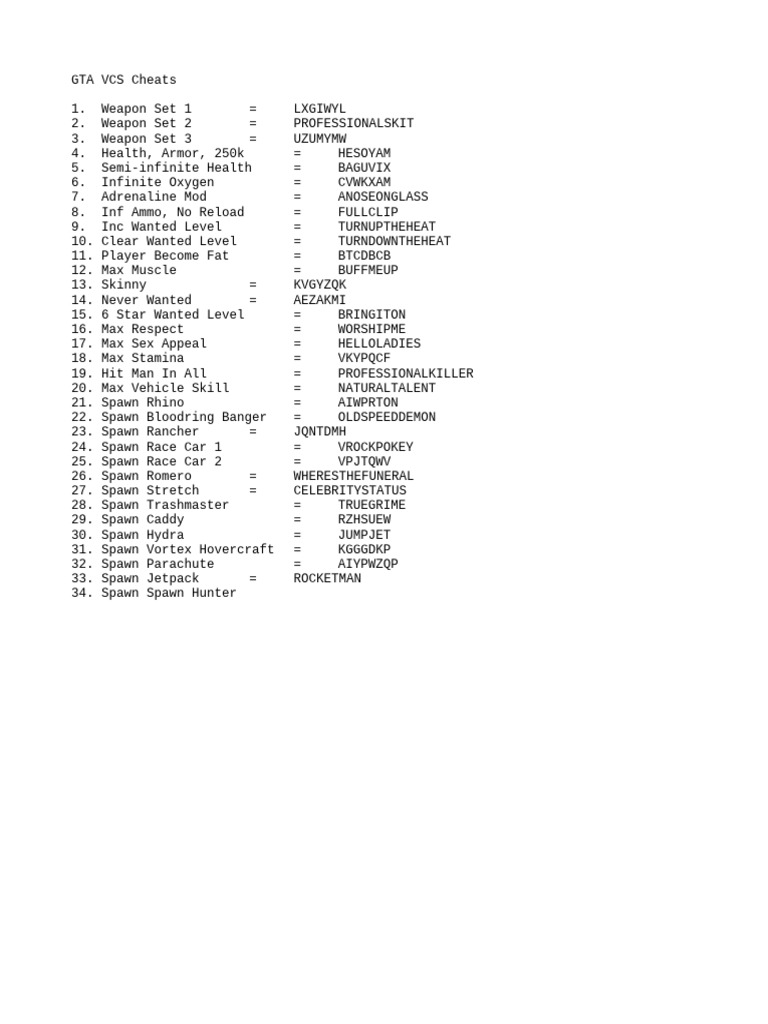 GTA VCS Cheats

1. Weapon Set 1 = LXGIWYL
2. Weapon Set 2 = PROFESSIONALSKIT
3. Weapon Set 3 = UZUMYMW
4. Health, Armor, 250k = HESOYAM
5. Semi-infinite Health = BAGUVIX
6. Infinite Oxygen = CVWKXAM
7. Adrenaline Mod = ANOSEONGLASS
8. Inf Ammo, No Reload = FULLCLIP
9. Inc Wanted Level = TURNUPTHEHEAT
10. Clear Wanted Level = TURNDOWNTHEHEAT
11. Player Become Fat = BTCDBCB
12. Max Muscle = BUFFMEUP
13. Skinny = KVGYZQK
14. Never Wanted = AEZAKMI
15. 6 Star Wanted Level = BRINGITON
16. Max Respect = WORSHIPME
17. Max Sex Appeal = HELLOLADIES
18. Max Stamina = VKYPQCF
19. Hit Man In All = PROFESSIONALKILLER
20. Max Vehicle Skill = NATURALTALENT
21. Spawn Rhino = AIWPRTON
22. Spawn Bloodring Banger = OLDSPEEDDEMON
23. Spawn Rancher = JQNTDMH
24. Spawn Race Car 1 = VROCKPOKEY
25. Spawn Race Car 2 = VPJTQWV
26. Spawn Romero = WHERESTHEFUNERAL
27. Spawn Stretch = CELEBRITYSTATUS
28. Spawn Trashmaster = TRUEGRIME
29. Spawn Caddy = RZHSUEW
30. Spawn Hydra = JUMPJET
31. Spawn Vortex Hovercraft = KGGGDKP
32. Spawn Parachute = AIYPWZQP
33. Spawn Jetpack = ROCKETMAN
34. Spawn Spawn Hunter